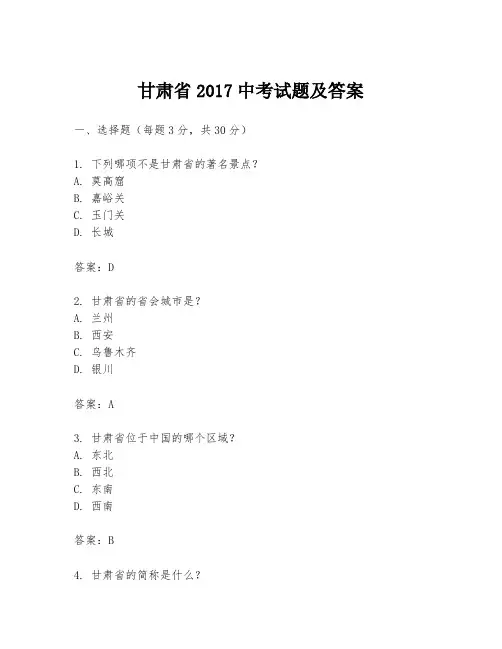 甘肃省 2017 中考试题及答案

一、选择题（每题 3 分，共 30 分）

1. 下列哪项不是甘肃省的著名景点？
A. 莫高窟
B. 嘉峪关
C. 玉门关
D. 长城

答案：D

2. 甘肃省的省会城市是？
A. 兰州
B. 西安
C. 乌鲁木齐
D. 银川

答案：A

3. 甘肃省位于中国的哪个区域？
A. 东北
B. 西北
C. 东南
D. 西南

答案：B

4. 甘肃省的简称是什么？